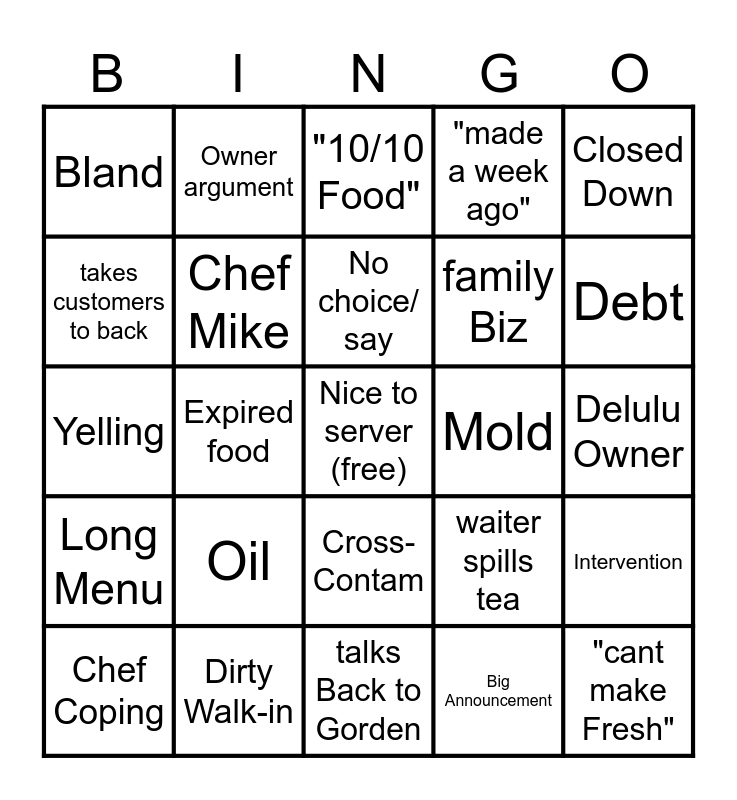 | B | I | N | G | O |
|---|---|---|---|---|
| Bland | Owner argument | "10/10 Food" | "made a week ago" | Closed Down |
| takes customers to back | Chef Mike | No choice/ say | family Biz | Debt |
| Yelling | Expired food | Nice to server (free) | Mold | Delulu Owner |
| Long Menu | Oil | Cross-Contam | waiter spills tea | Intervention |
| Chef Coping | Dirty Walk-in | talks Back to Gorden | Big Announcement | "cant make Fresh" |